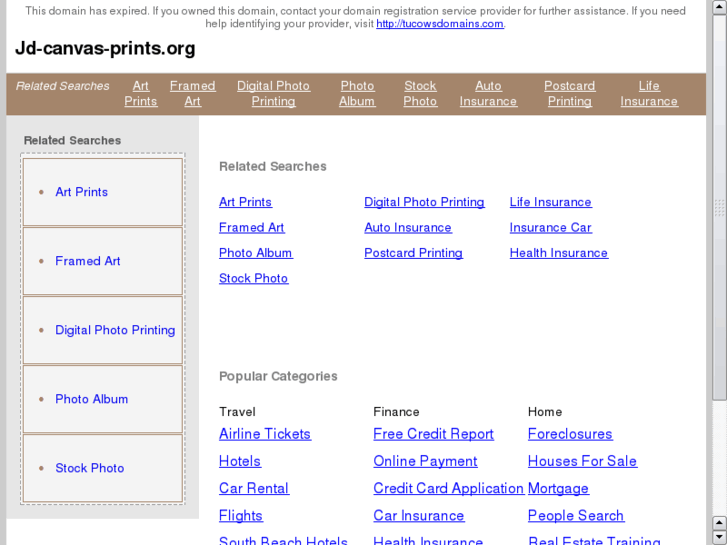 This domain has expired. If you owned this domain, contact your domain registration service provider for further assistance. If you need help identifying your provider, visit http://tucowsdomains.com.

Jd-canvas-prints.org

Related Searches Art Prints Framed Art Digital Photo Printing Photo Album Stock Photo Auto Insurance Postcard Printing Life Insurance

Related Searches

- Art Prints
- Framed Art
- Digital Photo Printing
- Photo Album
- Stock Photo

Related Searches

Art Prints
Framed Art
Photo Album
Stock Photo

Digital Photo Printing
Auto Insurance
Postcard Printing

Life Insurance
Insurance Car
Health Insurance

Popular Categories

Travel
Airline Tickets
Hotels
Car Rental
Flights
South Beach Hotels

Finance
Free Credit Report
Online Payment
Credit Card Application
Car Insurance
Health Insurance

Home
Foreclosures
Houses For Sale
Mortgage
People Search
Real Estate Training